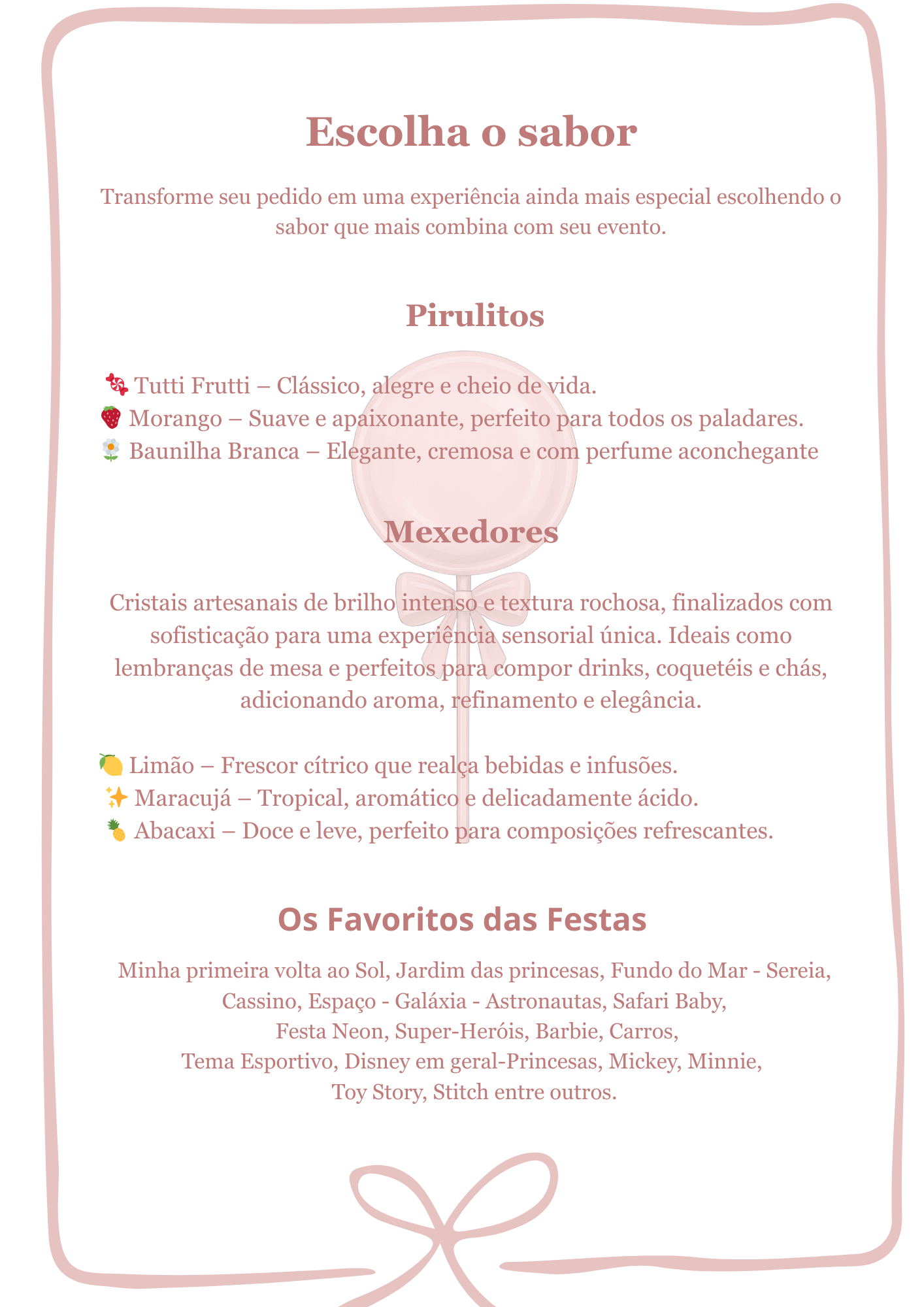 Escolha o sabor

Transforme seu pedido em uma experiência ainda mais especial escolhendo o sabor que mais combina com seu evento.

Pirulitos

🍬 Tutti Frutti – Clássico, alegre e cheio de vida.
🍓 Morango – Suave e apaixonante, perfeito para todos os paladares.
🌼 Baunilha Branca – Elegante, cremosa e com perfume aconchegante

Mexedores

Cristais artesanais de brilho intenso e textura rochosa, finalizados com sofisticação para uma experiência sensorial única. Ideais como lembranças de mesa e perfeitos para compor drinks, coquetéis e chás, adicionando aroma, refinamento e elegância.

🍋 Limão – Frescor cítrico que realça bebidas e infusões.
✨ Maracujá – Tropical, aromático e delicadamente ácido.
🍍 Abacaxi – Doce e leve, perfeito para composições refrescantes.

Os Favoritos das Festas

Minha primeira volta ao Sol, Jardim das princesas, Fundo do Mar - Sereia, Cassino, Espaço - Galáxia - Astronautas, Safari Baby, Festa Neon, Super-Heróis, Barbie, Carros, Tema Esportivo, Disney em geral-Princesas, Mickey, Minnie, Toy Story, Stitch entre outros.